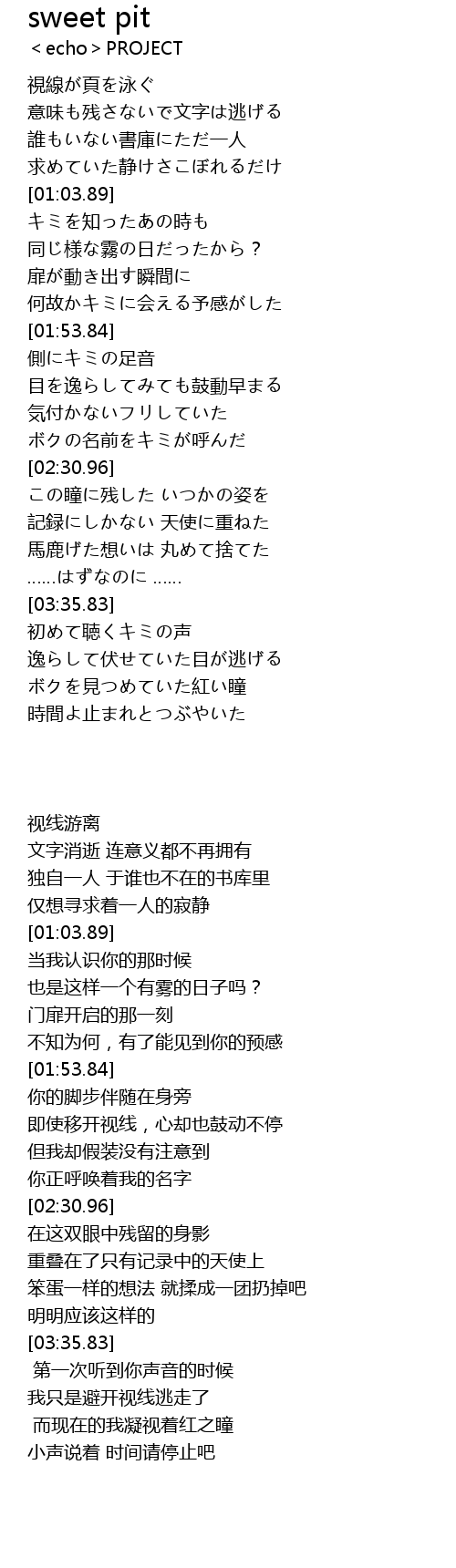 sweet pit
＜echo＞PROJECT

視線が頁を泳ぐ
意味も残さないで文字は逃げる
誰もいない書庫にただ一人
求めていた静けさこぼれるだけ
[01:03.89]
キミを知ったあの時も
同じ様な霧の日だったから？
扉が動き出す瞬間に
何故かキミに会える予感がした
[01:53.84]
側にキミの足音
目を逸らしてみても鼓動早まる
気付かないフリしていた
ボクの名前をキミが呼んだ
[02:30.96]
この瞳に残した いつかの姿を
記録にしかない 天使に重ねた
馬鹿げた想いは 丸めて捨てた
……はずなのに ……
[03:35.83]
初めて聴くキミの声
逸らして伏せていた目が逃げる
ボクを見つめていた紅い瞳
時間よ止まれとつぶやいた

视线游离
文字消逝 连意义都不再拥有
独自一人 于谁也不在的书库里
仅想寻求着一人的寂静
[01:03.89]
当我认识你的那时候
也是这样一个有雾的日子吗？
门扉开启的那一刻
不知为何，有了能见到你的预感
[01:53.84]
你的脚步伴随在身旁
即使移开视线，心却也鼓动不停
但我却假装没有注意到
你正呼唤着我的名字
[02:30.96]
在这双眼中残留的身影
重叠在了只有记录中的天使上
笨蛋一样的想法 就揉成一团扔掉吧
明明应该这样的
[03:35.83]
第一次听到你声音的时候
我只是避开视线逃走了
而现在的我凝视着红之瞳
小声说着 时间请停止吧